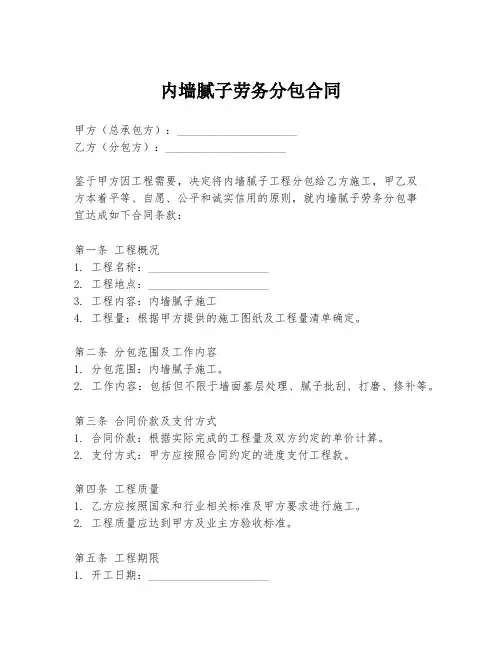 内墙腻子劳务分包合同

甲方（总承包方）：____________________
乙方（分包方）：____________________

鉴于甲方因工程需要，决定将内墙腻子工程分包给乙方施工，甲乙双方本着平等、自愿、公平和诚实信用的原则，就内墙腻子劳务分包事宜达成如下合同条款：

第一条 工程概况
1. 工程名称：____________________
2. 工程地点：____________________
3. 工程内容：内墙腻子施工
4. 工程量：根据甲方提供的施工图纸及工程量清单确定。

第二条 分包范围及工作内容
1. 分包范围：内墙腻子施工。
2. 工作内容：包括但不限于墙面基层处理、腻子批刮、打磨、修补等。

第三条 合同价款及支付方式
1. 合同价款：根据实际完成的工程量及双方约定的单价计算。
2. 支付方式：甲方应按照合同约定的进度支付工程款。

第四条 工程质量
1. 乙方应按照国家和行业相关标准及甲方要求进行施工。
2. 工程质量应达到甲方及业主方验收标准。

第五条 工程期限
1. 开工日期：____________________